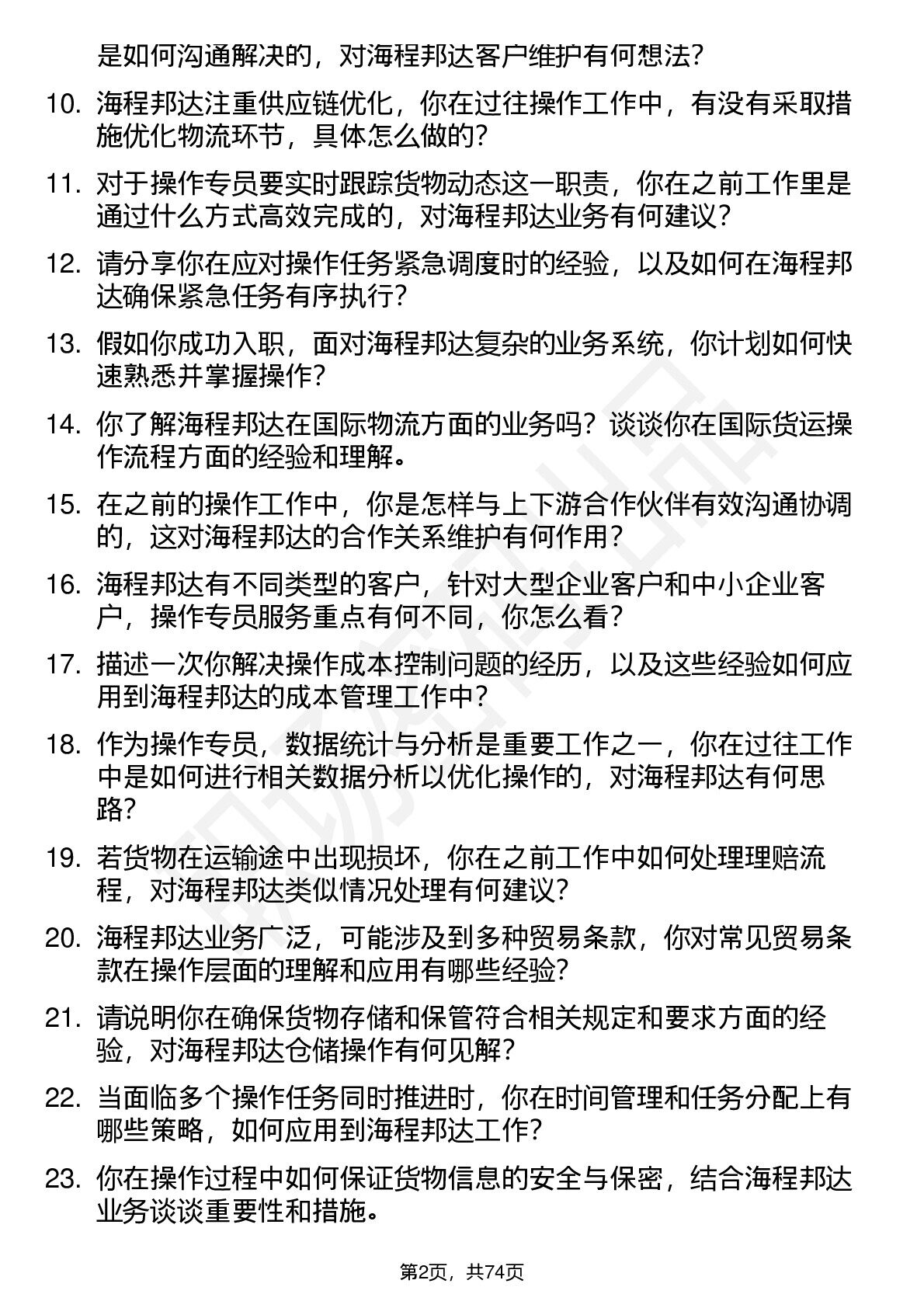 是如何沟通解决的，对海程邦达客户维护有何想法？

10. 海程邦达注重供应链优化，你在过往操作工作中，有没有采取措施优化物流环节，具体怎么做的？

11. 对于操作专员要实时跟踪货物动态这一职责，你在之前工作里是通过什么方式高效完成的，对海程邦达业务有何建议？

12. 请分享你在应对操作任务紧急调度时的经验，以及如何在海程邦达确保紧急任务有序执行？

13. 假如你成功入职，面对海程邦达复杂的业务系统，你计划如何快速熟悉并掌握操作？

14. 你了解海程邦达在国际物流方面的业务吗？谈谈你在国际货运操作流程方面的经验和理解。

15. 在之前的操作工作中，你是怎样与上下游合作伙伴有效沟通协调的，这对海程邦达的合作关系维护有何作用？

16. 海程邦达有不同类型的客户，针对大型企业客户和中小企业客户，操作专员服务重点有何不同，你怎么看？

17. 描述一次你解决操作成本控制问题的经历，以及这些经验如何应用到海程邦达的成本管理工作中？

18. 作为操作专员，数据统计与分析是重要工作之一，你在过往工作中是如何进行相关数据分析以优化操作的，对海程邦达有何思路？

19. 若货物在运输途中出现损坏，你在之前工作中如何处理理赔流程，对海程邦达类似情况处理有何建议？

20. 海程邦达业务广泛，可能涉及到多种贸易条款，你对常见贸易条款在操作层面的理解和应用有哪些经验？

21. 请说明你在确保货物存储和保管符合相关规定和要求方面的经验，对海程邦达仓储操作有何见解？

22. 当面临多个操作任务同时推进时，你在时间管理和任务分配上有哪些策略，如何应用到海程邦达工作？

23. 你在操作过程中如何保证货物信息的安全与保密，结合海程邦达业务谈谈重要性和措施。

第2页，共74页